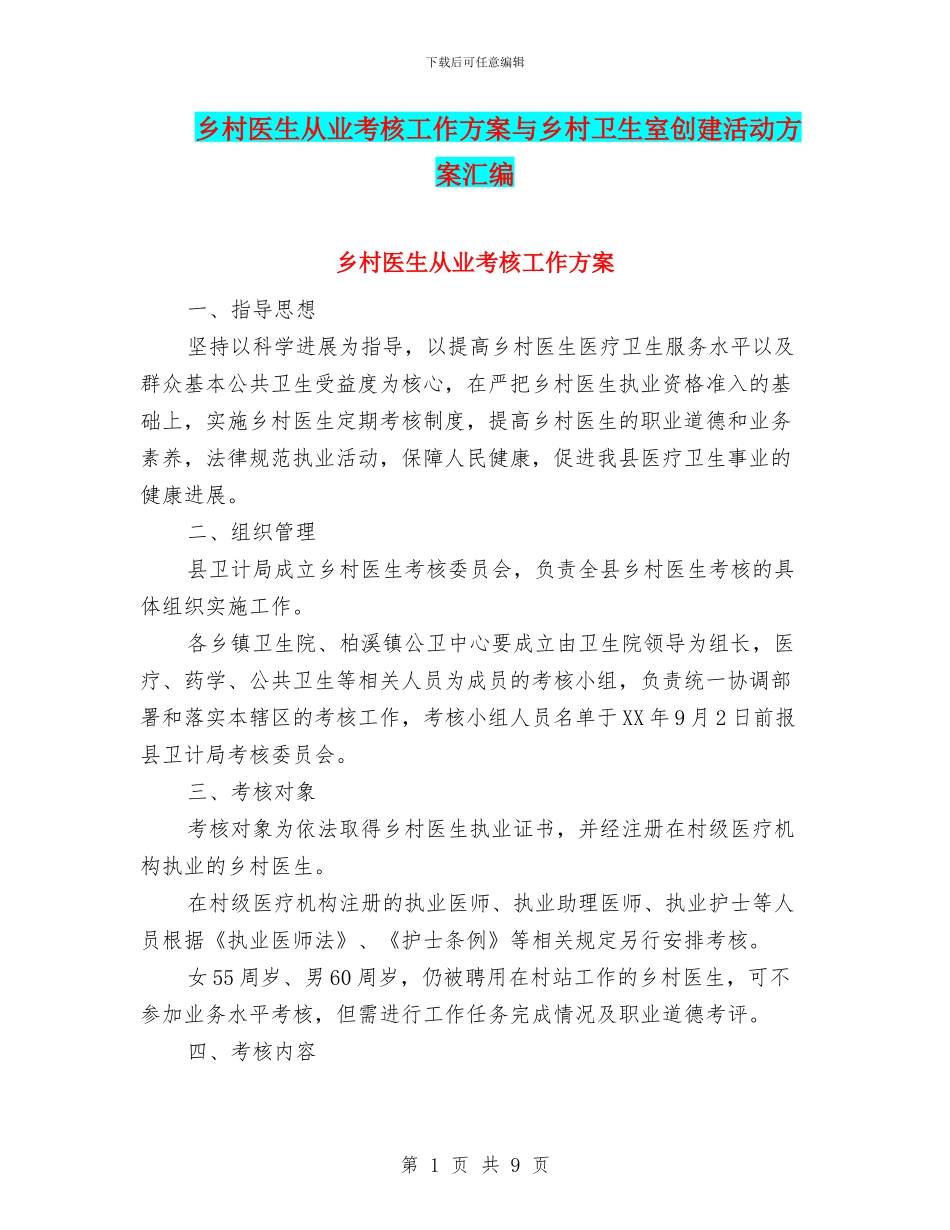 下载后可任意编辑

乡村医生从业考核工作方案与乡村卫生室创建活动方案汇编

乡村医生从业考核工作方案

一、指导思想

坚持以科学进展为指导，以提高乡村医生医疗卫生服务水平以及群众基本公共卫生受益度为核心，在严把乡村医生执业资格准入的基础上，实施乡村医生定期考核制度，提高乡村医生的职业道德和业务素养，法律规范执业活动，保障人民健康，促进我县医疗卫生事业的健康进展。

二、组织管理

县卫计局成立乡村医生考核委员会，负责全县乡村医生考核的具体组织实施工作。

各乡镇卫生院、柏溪镇公卫中心要成立由卫生院领导为组长，医疗、药学、公共卫生等相关人员为成员的考核小组，负责统一协调部署和落实本辖区的考核工作，考核小组人员名单于XX年9月2日前报县卫计局考核委员会。

三、考核对象

考核对象为依法取得乡村医生执业证书，并经注册在村级医疗机构执业的乡村医生。

在村级医疗机构注册的执业医师、执业助理医师、执业护士等人员根据《执业医师法》、《护士条例》等相关规定另行安排考核。

女55周岁、男60周岁，仍被聘用在村站工作的乡村医生，可不参加业务水平考核，但需进行工作任务完成情况及职业道德考评。

四、考核内容

第 1 页 共 9 页